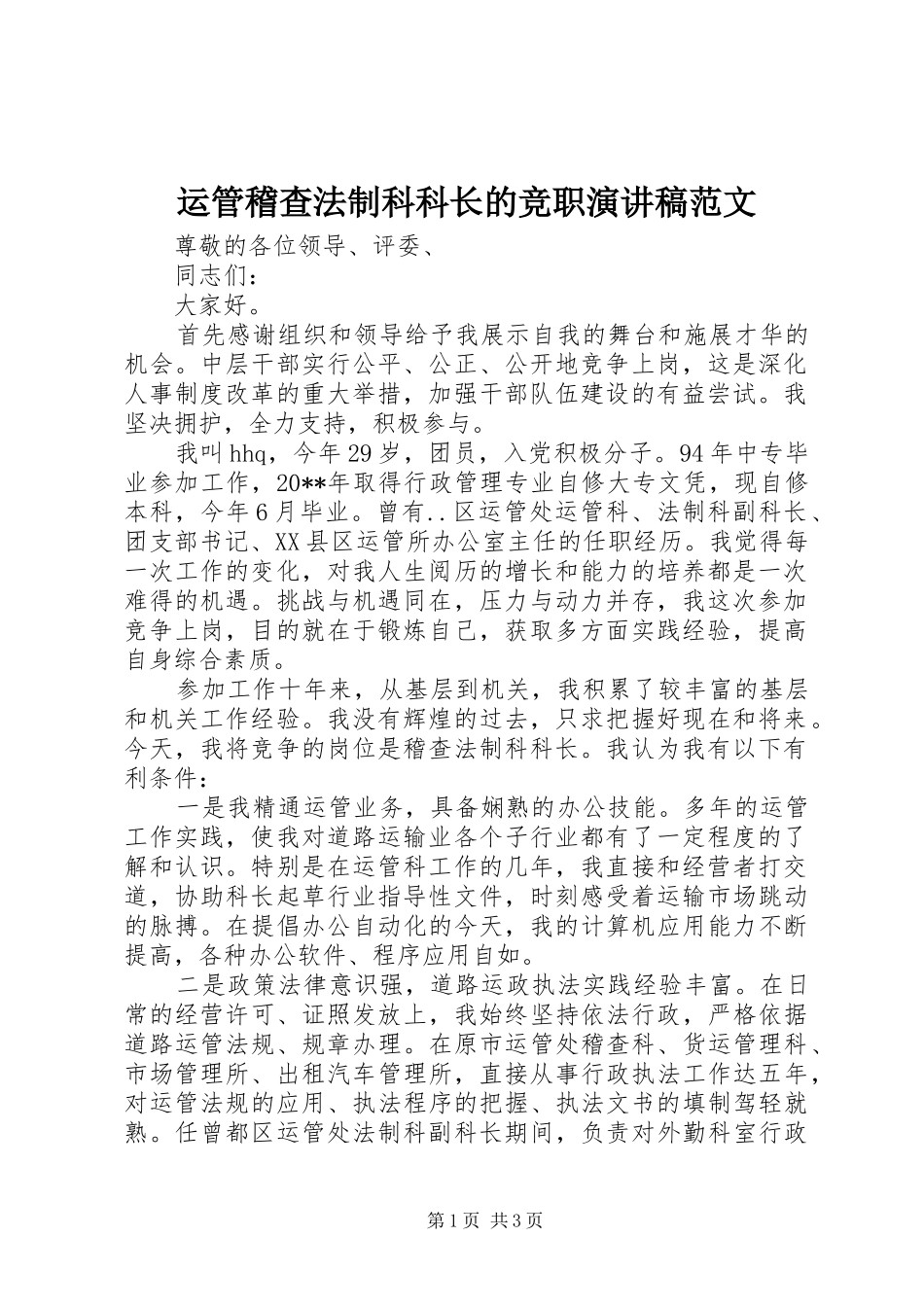 运管稽查法制科科长的竞职演讲稿范文

尊敬的各位领导、评委、

同志们：

大家好。

首先感谢组织和领导给予我展示自我的舞台和施展才华的机会。中层干部实行公平、公正、公开地竞争上岗，这是深化人事制度改革的重大举措，加强干部队伍建设的有益尝试。我坚决拥护，全力支持，积极参与。

我叫hhq，今年29岁，团员，入党积极分子。94年中专毕业参加工作，20**年取得行政管理专业自修大专文凭，现自修本科，今年6月毕业。曾有..区运管处运管科、法制科副科长、团支部书记、XX县区运管所办公室主任的任职经历。我觉得每一次工作的变化，对我人生阅历的增长和能力的培养都是一次难得的机遇。挑战与机遇同在，压力与动力并存，我这次参加竞争上岗，目的就在于锻炼自己，获取多方面实践经验，提高自身综合素质。

参加工作十年来，从基层到机关，我积累了较丰富的基层和机关工作经验。我没有辉煌的过去，只求把握好现在和将来。今天，我将竞争的岗位是稽查法制科科长。我认为我有以下有利条件：

一是我精通运管业务，具备娴熟的办公技能。多年的运管工作实践，使我对道路运输业各个子行业都有了一定程度的了解和认识。特别是在运管科工作的几年，我直接和经营者打交道，协助科长起草行业指导性文件，时刻感受着运输市场跳动的脉搏。在提倡办公自动化的今天，我的计算机应用能力不断提高，各种办公软件、程序应用自如。

二是政策法律意识强，道路运政执法实践经验丰富。在日常的经营许可、证照发放上，我始终坚持依法行政，严格依据道路运管法规、规章办理。在原市运管处稽查科、货运管理科、市场管理所、出租汽车管理所，直接从事行政执法工作达五年，对运管法规的应用、执法程序的把握、执法文书的填制驾轻就熟。任曾都区运管处法制科副科长期间，负责对外勤科室行政

第1页 共3页